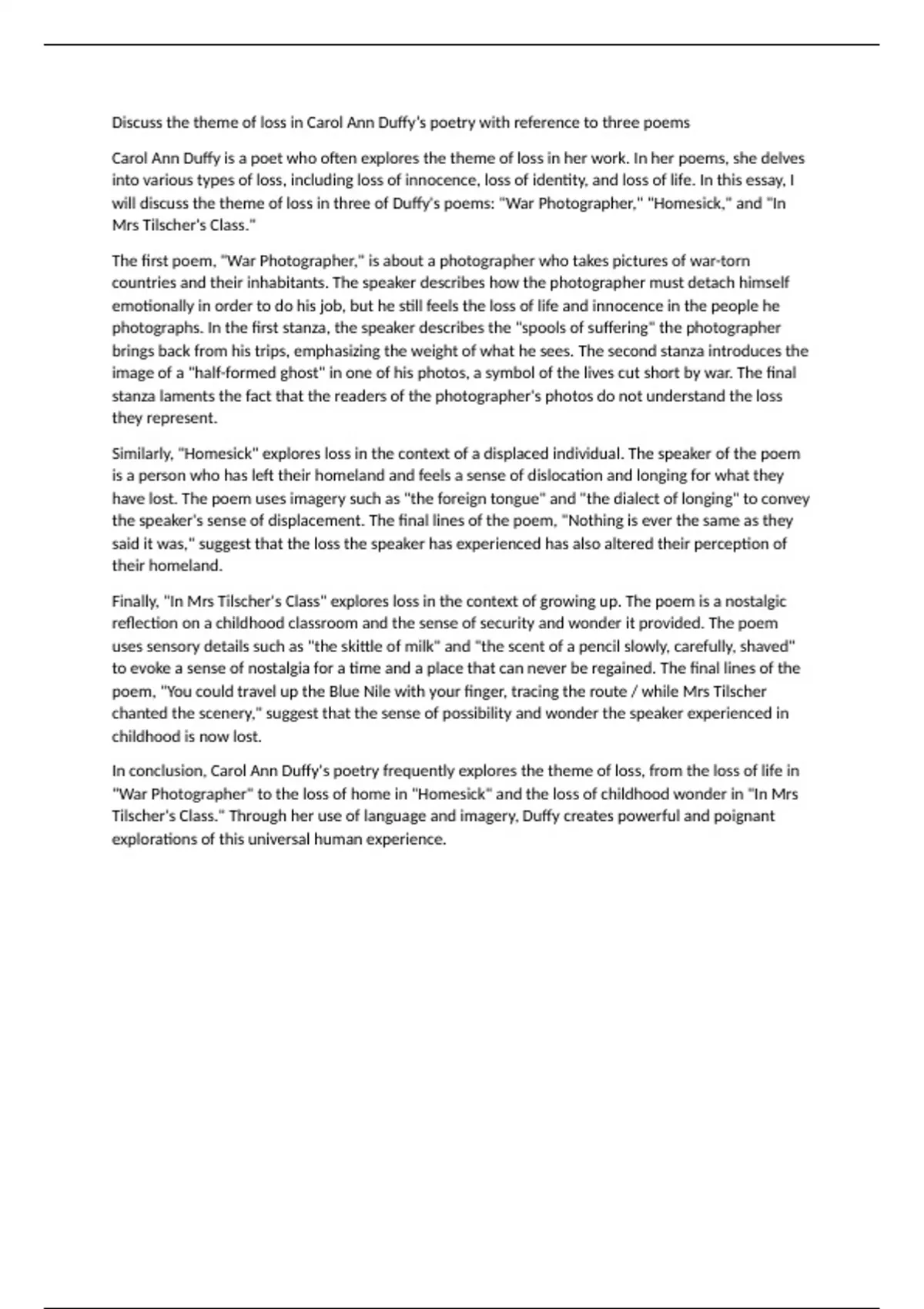 Discuss the theme of loss in Carol Ann Duffy's poetry with reference to three poems

Carol Ann Duffy is a poet who often explores the theme of loss in her work. In her poems, she delves into various types of loss, including loss of innocence, loss of identity, and loss of life. In this essay, I will discuss the theme of loss in three of Duffy's poems: "War Photographer," "Homesick," and "In Mrs Tilscher's Class."

The first poem, "War Photographer," is about a photographer who takes pictures of war-torn countries and their inhabitants. The speaker describes how the photographer must detach himself emotionally in order to do his job, but he still feels the loss of life and innocence in the people he photographs. In the first stanza, the speaker describes the "spools of suffering" the photographer brings back from his trips, emphasizing the weight of what he sees. The second stanza introduces the image of a "half-formed ghost" in one of his photos, a symbol of the lives cut short by war. The final stanza laments the fact that the readers of the photographer's photos do not understand the loss they represent.

Similarly, "Homesick" explores loss in the context of a displaced individual. The speaker of the poem is a person who has left their homeland and feels a sense of dislocation and longing for what they have lost. The poem uses imagery such as "the foreign tongue" and "the dialect of longing" to convey the speaker's sense of displacement. The final lines of the poem, "Nothing is ever the same as they said it was," suggest that the loss the speaker has experienced has also altered their perception of their homeland.

Finally, "In Mrs Tilscher's Class" explores loss in the context of growing up. The poem is a nostalgic reflection on a childhood classroom and the sense of security and wonder it provided. The poem uses sensory details such as "the skittle of milk" and "the scent of a pencil slowly, carefully, shaved" to evoke a sense of nostalgia for a time and a place that can never be regained. The final lines of the poem, "You could travel up the Blue Nile with your finger, tracing the route / while Mrs Tilscher chanted the scenery," suggest that the sense of possibility and wonder the speaker experienced in childhood is now lost.

In conclusion, Carol Ann Duffy's poetry frequently explores the theme of loss, from the loss of life in "War Photographer" to the loss of home in "Homesick" and the loss of childhood wonder in "In Mrs Tilscher's Class." Through her use of language and imagery, Duffy creates powerful and poignant explorations of this universal human experience.